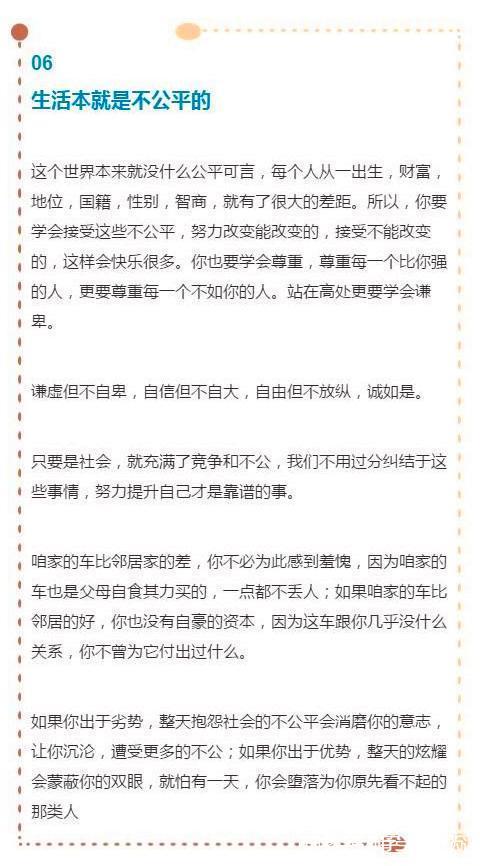 06
生活本就是不公平的

这个世界本来就没什么公平可言，每个人从一出生，财富，地位，国籍，性别，智商，就有了很大的差距。所以，你要学会接受这些不公平，努力改变能改变的，接受不能改变的，这样会快乐很多。你也要学会尊重，尊重每一个比你强的人，更要尊重每一个不如你的人。站在高处更要学会谦卑。

谦虚但不自卑，自信但不自大，自由但不放纵，诚如是。

只要是社会，就充满了竞争和不公，我们不用过分纠结于这些事情，努力提升自己才是靠谱的事。

咱家的车比邻居家的差，你不必为此感到羞愧，因为咱家的车也是父母自食其力买的，一点都不丢人；如果咱家的车比邻居的好，你也没有自豪的资本，因为这车跟你几乎没什么关系，你不曾为它付出过什么。

如果你出于劣势，整天抱怨社会的不公平会消磨你的意志，让你沉沦，遭受更多的不公；如果你出于优势，整天的炫耀会蒙蔽你的双眼，就怕有一天，你会堕落为你原先看不起的那类人